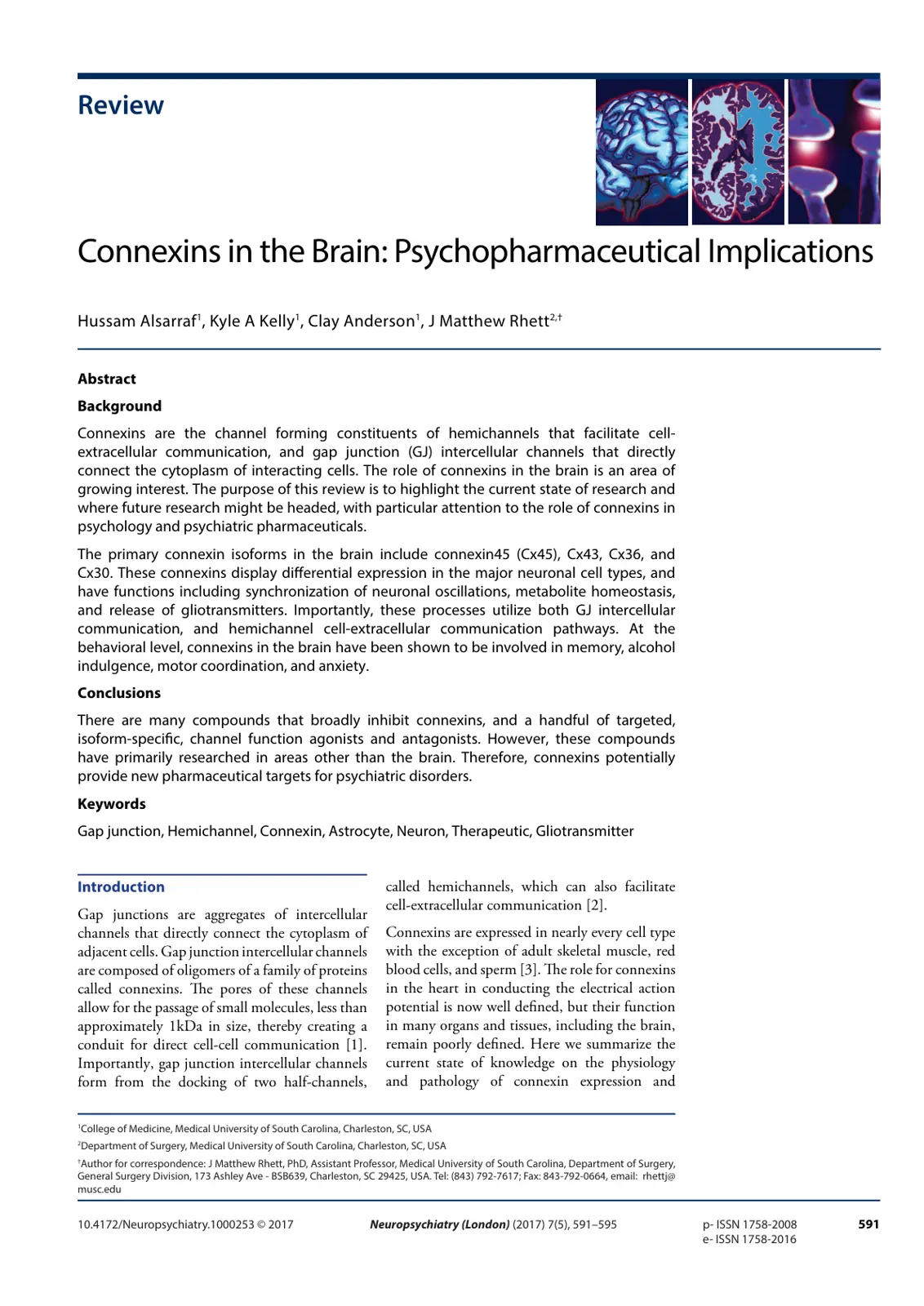 Review

Connexins in the Brain: Psychopharmaceutical Implications

Hussam Alsarraf$^{1}$, Kyle A Kelly$^{1}$, Clay Anderson$^{1}$, J Matthew Rhett$^{2,†}$

Abstract

Background

Connexins are the channel forming constituents of hemichannels that facilitate cell-extracellular communication, and gap junction (GJ) intercellular channels that directly connect the cytoplasm of interacting cells. The role of connexins in the brain is an area of growing interest. The purpose of this review is to highlight the current state of research and where future research might be headed, with particular attention to the role of connexins in psychology and psychiatric pharmaceuticals.

The primary connexin isoforms in the brain include connexin45 (Cx45), Cx43, Cx36, and Cx30. These connexins display differential expression in the major neuronal cell types, and have functions including synchronization of neuronal oscillations, metabolite homeostasis, and release of gliotransmitters. Importantly, these processes utilize both GJ intercellular communication, and hemichannel cell-extracellular communication pathways. At the behavioral level, connexins in the brain have been shown to be involved in memory, alcohol indulgence, motor coordination, and anxiety.

Conclusions

There are many compounds that broadly inhibit connexins, and a handful of targeted, isoform-specific, channel function agonists and antagonists. However, these compounds have primarily researched in areas other than the brain. Therefore, connexins potentially provide new pharmaceutical targets for psychiatric disorders.

Keywords

Gap junction, Hemichannel, Connexin, Astrocyte, Neuron, Therapeutic, Gliotransmitter

Introduction

Gap junctions are aggregates of intercellular channels that directly connect the cytoplasm of adjacent cells. Gap junction intercellular channels are composed of oligomers of a family of proteins called connexins. The pores of these channels allow for the passage of small molecules, less than approximately 1kDa in size, thereby creating a conduit for direct cell-cell communication [1]. Importantly, gap junction intercellular channels form from the docking of two half-channels, called hemichannels, which can also facilitate cell-extracellular communication [2].

Connexins are expressed in nearly every cell type with the exception of adult skeletal muscle, red blood cells, and sperm [3]. The role for connexins in the heart in conducting the electrical action potential is now well defined, but their function in many organs and tissues, including the brain, remain poorly defined. Here we summarize the current state of knowledge on the physiology and pathology of connexin expression and

$^{1}$College of Medicine, Medical University of South Carolina, Charleston, SC, USA

$^{2}$Department of Surgery, Medical University of South Carolina, Charleston, SC, USA

$^{†}$Author for correspondence: J Matthew Rhett, PhD, Assistant Professor, Medical University of South Carolina, Department of Surgery, General Surgery Division, 173 Ashley Ave - BSB639, Charleston, SC 29425, USA. Tel: (843) 792-7617; Fax: 843-792-0664, email: rhettj@musc.edu

10.4172/Neuropsychiatry.1000253 © 2017 Neuropsychiatry (London) (2017) 7(5), 591–595 p- ISSN 1758-2008
e- ISSN 1758-2016 591